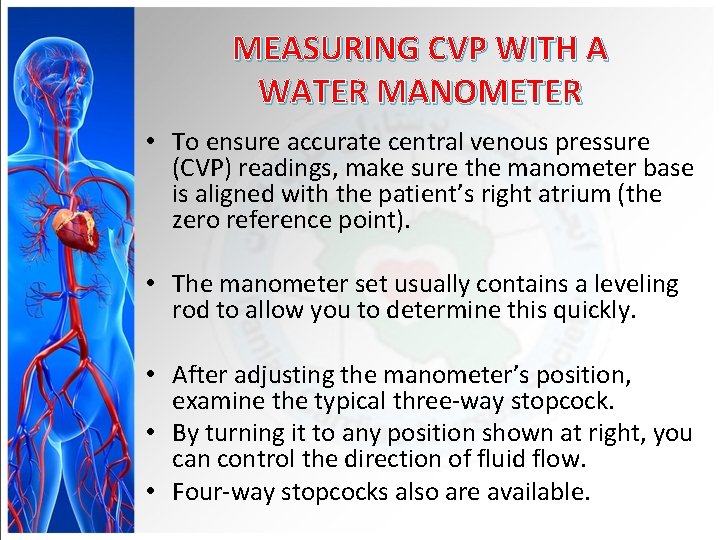 MEASURING CVP WITH A WATER MANOMETER

• To ensure accurate central venous pressure (CVP) readings, make sure the manometer base is aligned with the patient's right atrium (the zero reference point).

• The manometer set usually contains a leveling rod to allow you to determine this quickly.

• After adjusting the manometer's position, examine the typical three-way stopcock.
• By turning it to any position shown at right, you can control the direction of fluid flow.
• Four-way stopcocks also are available.